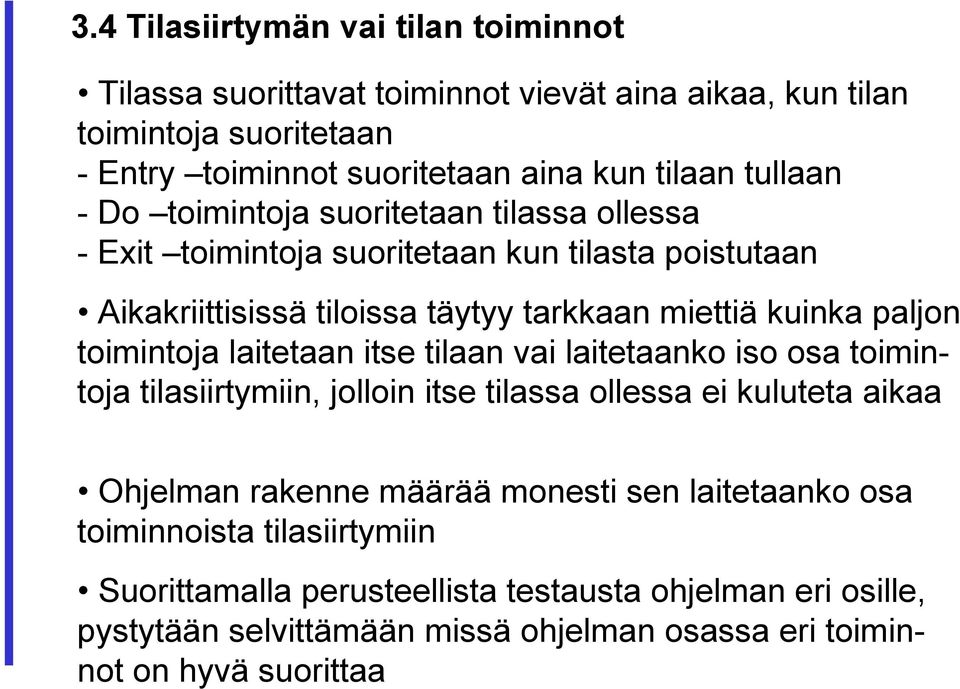 3.4 Tilasiirtymän vai tilan toiminnot

• Tilassa suorittavat toiminnot vievät aina aikaa, kun tilan toimintoja suoritetaan
- Entry –toiminnot suoritetaan aina kun tilaan tullaan
- Do –toimintoja suoritetaan tilassa ollessa
- Exit –toimintoja suoritetaan kun tilasta poistutaan

• Aikakriittisissä tiloissa täytyy tarkkaan miettiä kuinka paljon toimintoja laitetaan itse tilaan vai laitetaanko iso osa toimintoja tilasiirtymiin, jolloin itse tilassa ollessa ei kuluteta aikaa

• Ohjelman rakenne määrää monesti sen laitetaanko osa toiminnoista tilasiirtymiin

• Suorittamalla perusteellista testausta ohjelman eri osille, pystytään selvittämään missä ohjelman osassa eri toiminnot on hyvä suorittaa